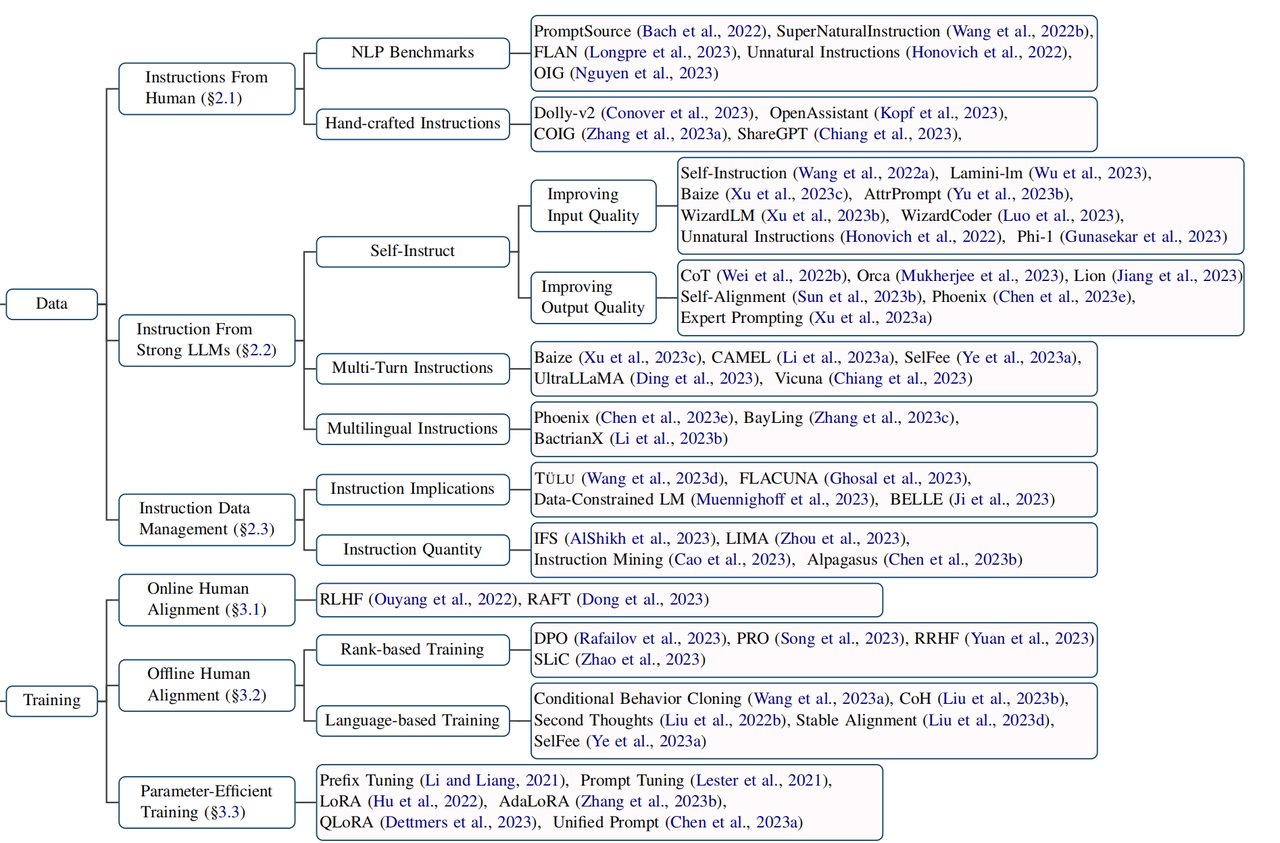 Data

Instructions From Human (§2.1)

NLP Benchmarks

PromptSource (Bach et al., 2022), SuperNaturalInstruction (Wang et al., 2022b), FLAN (Longpre et al., 2023), Unnatural Instructions (Honovich et al., 2022), OIG (Nguyen et al., 2023)

Hand-crafted Instructions

Dolly-v2 (Conover et al., 2023), OpenAssistant (Kopf et al., 2023), COIG (Zhang et al., 2023a), ShareGPT (Chiang et al., 2023),

Instruction From Strong LLMs (§2.2)

Self-Instruct

Improving Input Quality

Self-Instruction (Wang et al., 2022a), Lamini-lm (Wu et al., 2023), Baize (Xu et al., 2023c), AttrPrompt (Yu et al., 2023b), WizardLM (Xu et al., 2023b), WizardCoder (Luo et al., 2023), Unnatural Instructions (Honovich et al., 2022), Phi-1 (Gunasekar et al., 2023)

Improving Output Quality

CoT (Wei et al., 2022b), Orca (Mukherjee et al., 2023), Lion (Jiang et al., 2023) Self-Alignment (Sun et al., 2023b), Phoenix (Chen et al., 2023e), Expert Prompting (Xu et al., 2023a)

Multi-Turn Instructions

Baize (Xu et al., 2023c), CAMEL (Li et al., 2023a), SelFee (Ye et al., 2023a), UltraLLaMA (Ding et al., 2023), Vicuna (Chiang et al., 2023)

Multilingual Instructions

Phoenix (Chen et al., 2023e), BayLing (Zhang et al., 2023c), BactrianX (Li et al., 2023b)

Instruction Data Management (§2.3)

Instruction Implications

TÜLU (Wang et al., 2023d), FLACUNA (Ghosal et al., 2023), Data-Constrained LM (Muennighoff et al., 2023), BELLE (Ji et al., 2023)

Instruction Quantity

IFS (AlShikh et al., 2023), LIMA (Zhou et al., 2023), Instruction Mining (Cao et al., 2023), Alpagasus (Chen et al., 2023b)

Training

Online Human Alignment (§3.1)

RLHF (Ouyang et al., 2022), RAFT (Dong et al., 2023)

Offline Human Alignment (§3.2)

Rank-based Training

DPO (Rafailov et al., 2023), PRO (Song et al., 2023), RRHF (Yuan et al., 2023) SLiC (Zhao et al., 2023)

Language-based Training

Conditional Behavior Cloning (Wang et al., 2023a), CoH (Liu et al., 2023b), Second Thoughts (Liu et al., 2022b), Stable Alignment (Liu et al., 2023d), SelFee (Ye et al., 2023a)

Parameter-Efficient Training (§3.3)

Prefix Tuning (Li and Liang, 2021), Prompt Tuning (Lester et al., 2021), LoRA (Hu et al., 2022), AdaLoRA (Zhang et al., 2023b), QLoRA (Dettmers et al., 2023), Unified Prompt (Chen et al., 2023a)